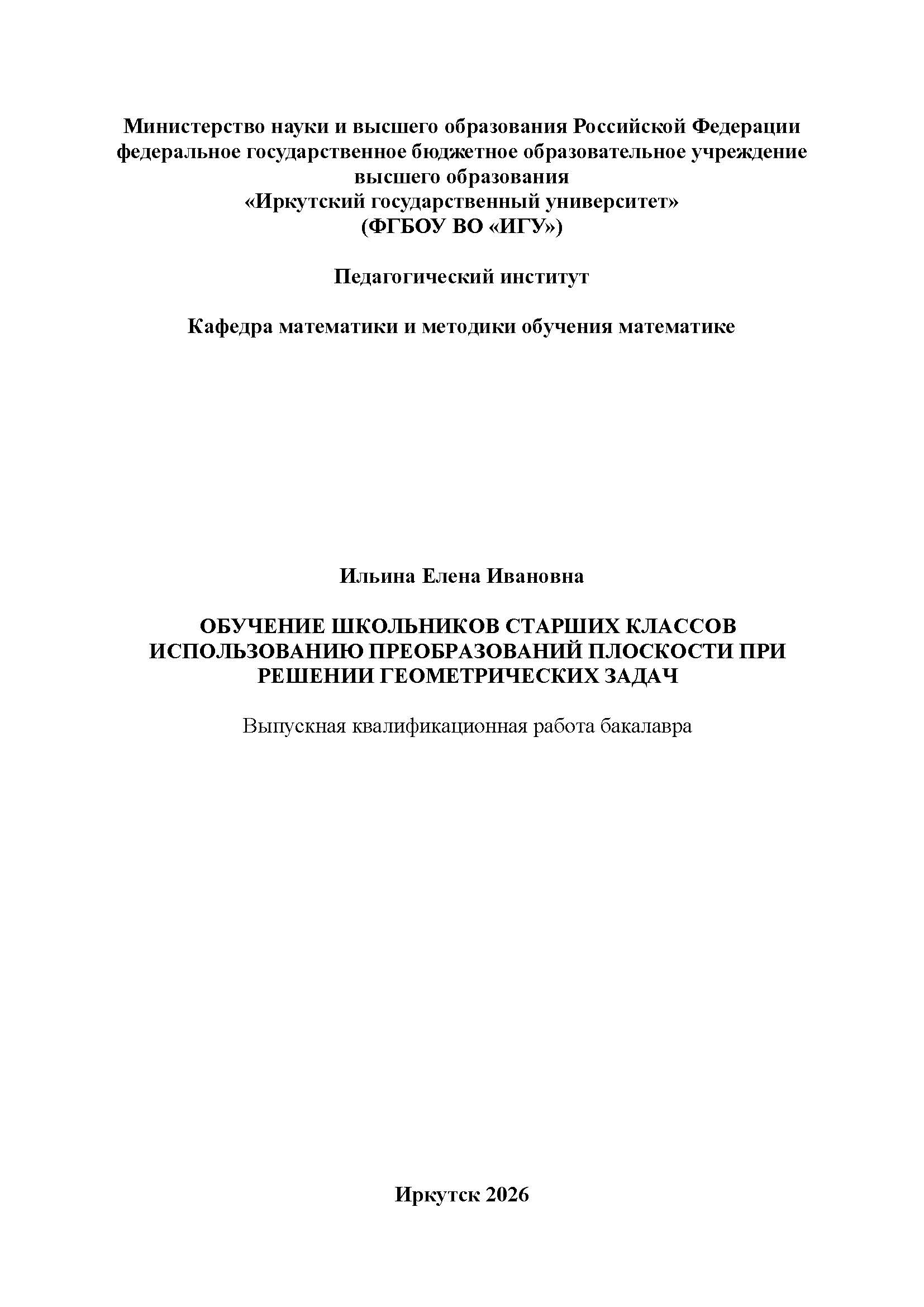 Министерство науки и высшего образования Российской Федерации
федеральное государственное бюджетное образовательное учреждение
высшего образования
«Иркутский государственный университет»
(ФГБОУ ВО «ИГУ»)

Педагогический институт

Кафедра математики и методики обучения математике

Ильина Елена Ивановна

ОБУЧЕНИЕ ШКОЛЬНИКОВ СТАРШИХ КЛАССОВ ИСПОЛЬЗОВАНИЮ ПРЕОБРАЗОВАНИЙ ПЛОСКОСТИ ПРИ РЕШЕНИИ ГЕОМЕТРИЧЕСКИХ ЗАДАЧ

Выпускная квалификационная работа бакалавра

Иркутск 2026